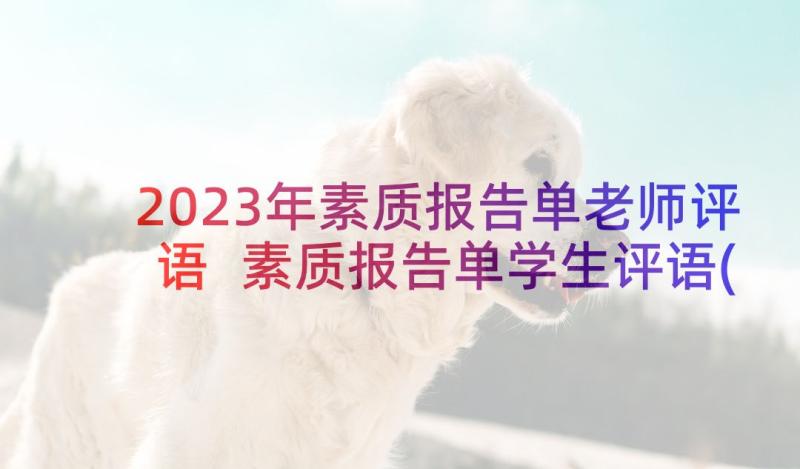 2023年素质报告单老师评语 素质报告单学生评语(